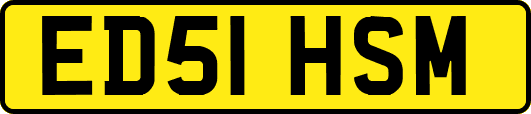 ED51 HSM